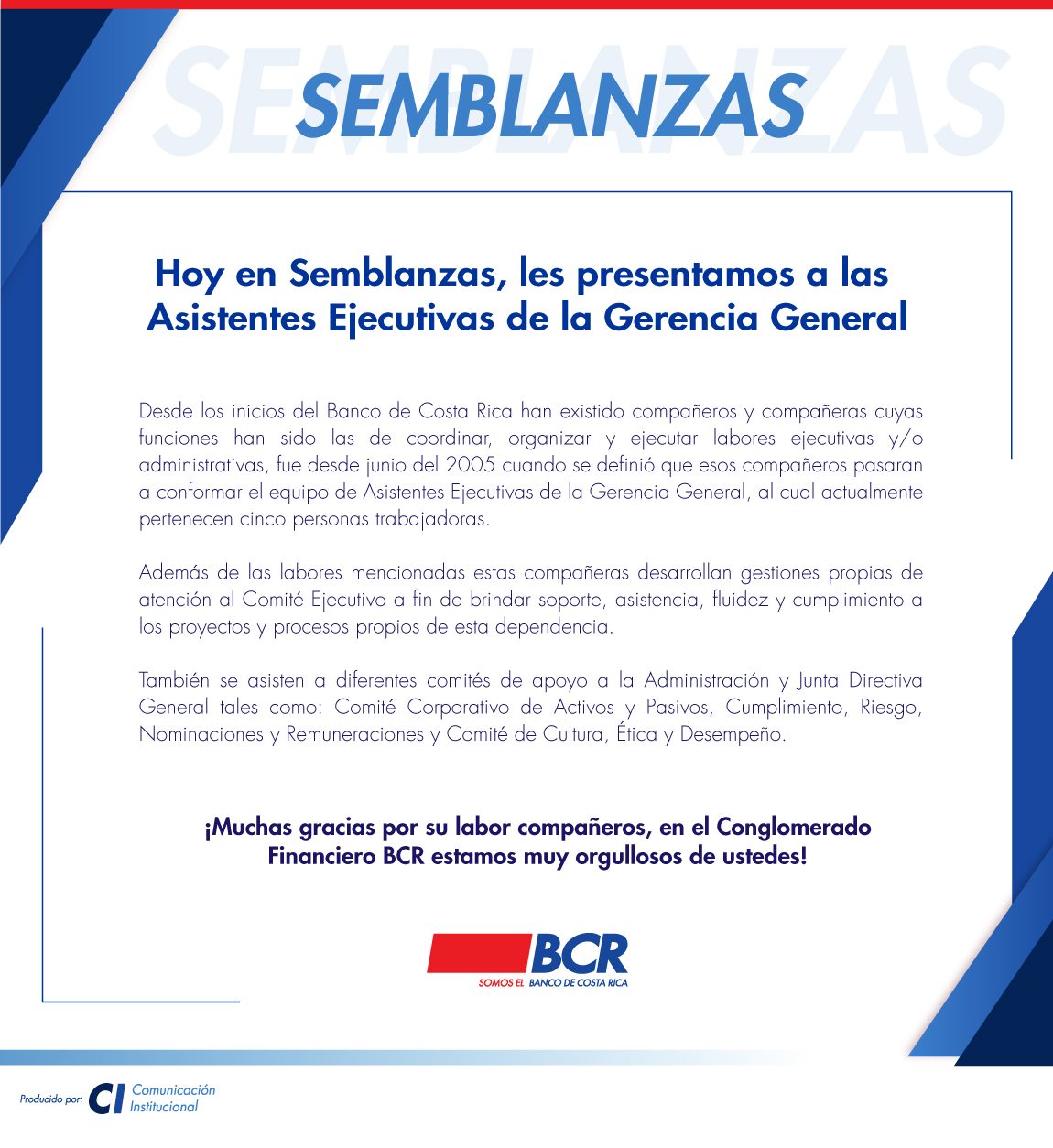 SEMBLANZAS

SEMBLANZAS

Hoy en Semblanzas, les presentamos a las Asistentes Ejecutivas de la Gerencia General

Desde los inicios del Banco de Costa Rica han existido compañeros y compañeras cuyas funciones han sido las de coordinar, organizar y ejecutar labores ejecutivas y/o administrativas, fue desde junio del 2005 cuando se definió que esos compañeros pasaran a conformar el equipo de Asistentes Ejecutivas de la Gerencia General, al cual actualmente pertenecen cinco personas trabajadoras.

Además de las labores mencionadas estas compañeras desarrollan gestiones propias de atención al Comité Ejecutivo a fin de brindar soporte, asistencia, fluidez y cumplimiento a los proyectos y procesos propios de esta dependencia.

También se asisten a diferentes comités de apoyo a la Administración y Junta Directiva General tales como: Comité Corporativo de Activos y Pasivos, Cumplimiento, Riesgo, Nominaciones y Remuneraciones y Comité de Cultura, Ética y Desempeño.

¡Muchas gracias por su labor compañeros, en el Conglomerado Financiero BCR estamos muy orgullosos de ustedes!

BCR
SOMOS EL BANCO DE COSTA RICA

Producido por: CI Comunicación Institucional